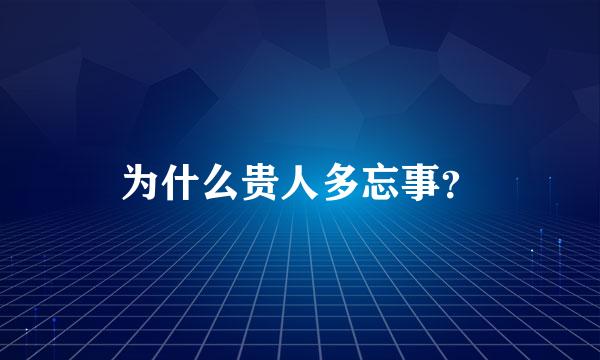 为什么贵人多忘事?